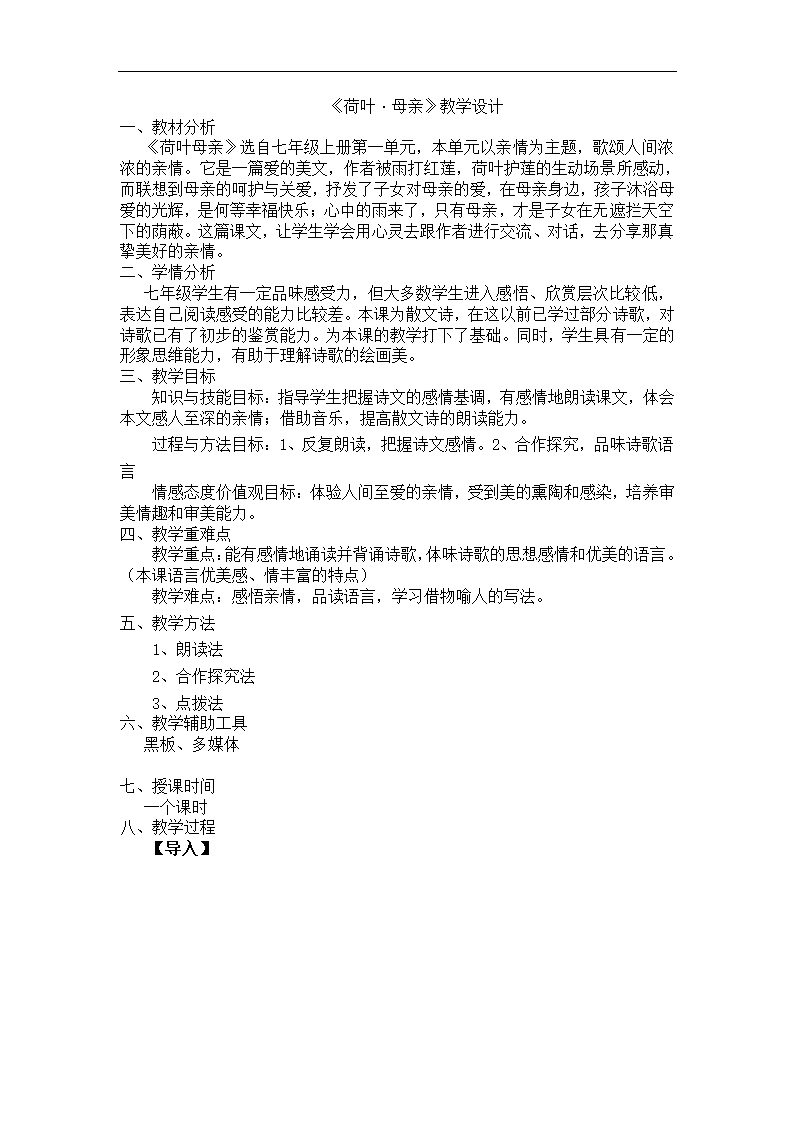 《荷叶·母亲》教学设计

一、教材分析

《荷叶母亲》选自七年级上册第一单元，本单元以亲情为主题，歌颂人间浓浓的亲情。它是一篇爱的美文，作者被雨打红莲，荷叶护莲的生动场景所感动，而联想到母亲的呵护与关爱，抒发了子女对母亲的爱，在母亲身边，孩子沐浴母爱的光辉，是何等幸福快乐；心中的雨来了，只有母亲，才是子女在无遮拦天空下的荫蔽。这篇课文，让学生学会用心灵去跟作者进行交流、对话，去分享那真挚美好的亲情。

二、学情分析

七年级学生有一定品味感受力，但大多数学生进入感悟、欣赏层次比较低，表达自己阅读感受的能力比较差。本课为散文诗，在这以前已学过部分诗歌，对诗歌已有了初步的鉴赏能力。为本课的教学打下了基础。同时，学生具有一定的形象思维能力，有助于理解诗歌的绘画美。

三、教学目标

知识与技能目标：指导学生把握诗文的感情基调，有感情地朗读课文，体会本文感人至深的亲情；借助音乐，提高散文诗的朗读能力。

过程与方法目标：1、反复朗读，把握诗文感情。2、合作探究，品味诗歌语言

情感态度价值观目标：体验人间至爱的亲情，受到美的熏陶和感染，培养审美情趣和审美能力。

四、教学重难点

教学重点：能有感情地诵读并背诵诗歌，体味诗歌的思想感情和优美的语言。（本课语言优美感、情丰富的特点）

教学难点：感悟亲情，品读语言，学习借物喻人的写法。

五、教学方法

1、朗读法

2、合作探究法

3、点拨法

六、教学辅助工具

黑板、多媒体

七、授课时间

一个课时

八、教学过程

【导入】